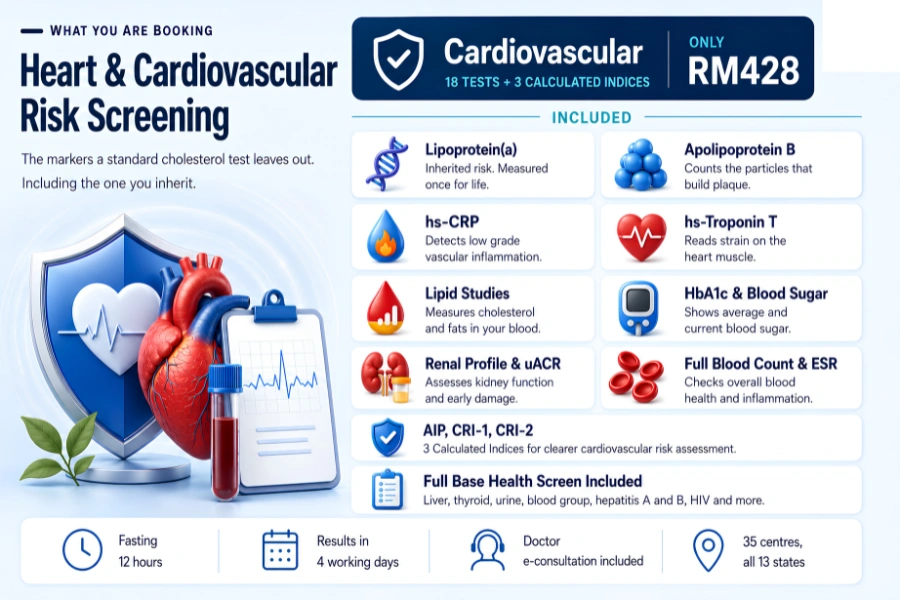 WHAT YOU ARE BOOKING

Heart & Cardiovascular Risk Screening

The markers a standard cholesterol test leaves out. Including the one you inherit.

Cardiovascular
18 TESTS + 3 CALCULATED INDICES

ONLY
RM428

INCLUDED

Lipoprotein(a)
Inherited risk. Measured once for life.

Apolipoprotein B
Counts the particles that build plaque.

hs-CRP
Detects low grade vascular inflammation.

hs-Troponin T
Reads strain on the heart muscle.

Lipid Studies
Measures cholesterol and fats in your blood.

HbA1c & Blood Sugar
Shows average and current blood sugar.

Renal Profile & uACR
Assesses kidney function and early damage.

Full Blood Count & ESR
Checks overall blood health and inflammation.

AIP, CRI-1, CRI-2
3 Calculated Indices for clearer cardiovascular risk assessment.

Full Base Health Screen Included
Liver, thyroid, urine, blood group, hepatitis A and B, HIV and more.

Fasting
12 hours

Results in
4 working days

Doctor
e-consultation included

35 centres,
all 13 states